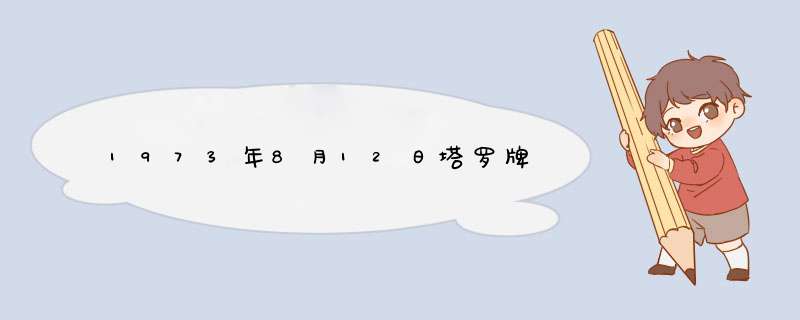 1973年8月12日塔罗牌